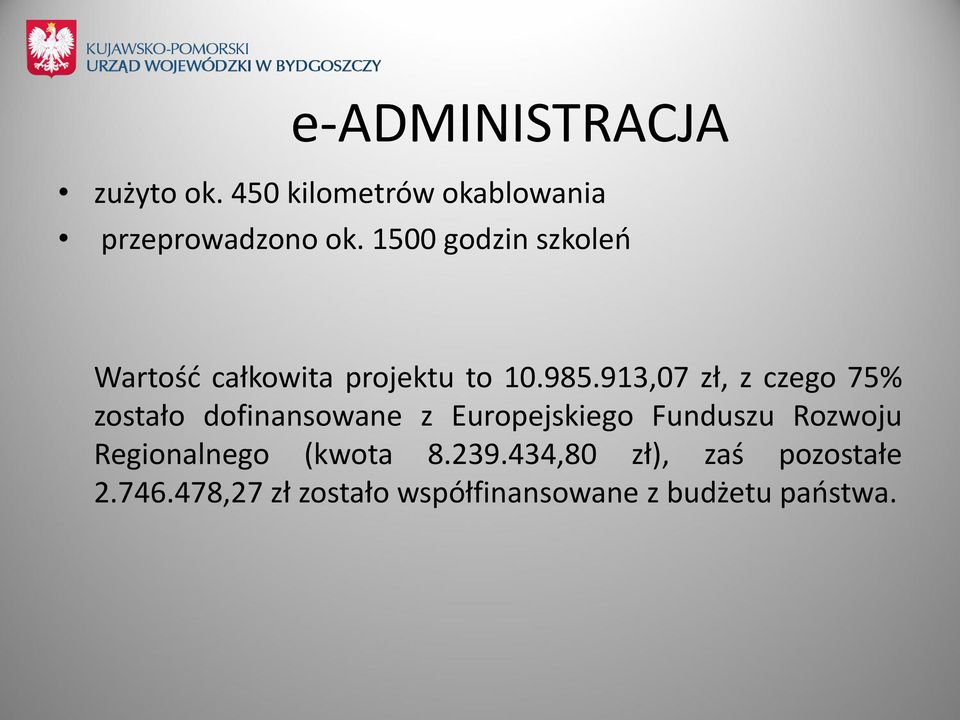 KUJAWSKO-POMORSKI
URZĄD WOJEWÓDZKI W BYDGOSZCZY

e-ADMINISTRACJA

• zużyto ok. 450 kilometrów okablowania
• przeprowadzono ok. 1500 godzin szkoleń

Wartość całkowita projektu to 10.985.913,07 zł, z czego 75% zostało dofinansowane z Europejskiego Funduszu Rozwoju Regionalnego (kwota 8.239.434,80 zł), zaś pozostałe 2.746.478,27 zł zostało współfinansowane z budżetu państwa.